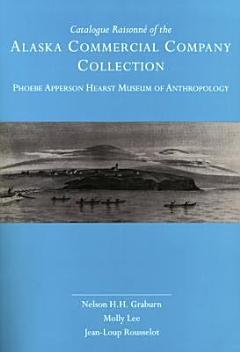 Catalogue Raisonné of the
ALASKA COMMERCIAL COMPANY COLLECTION
PHOEBE APPERSON HEARST MUSEUM OF ANTHROPOLOGY

Nelson H.H. Graburn
Molly Lee
Jean-Loup Rousselot